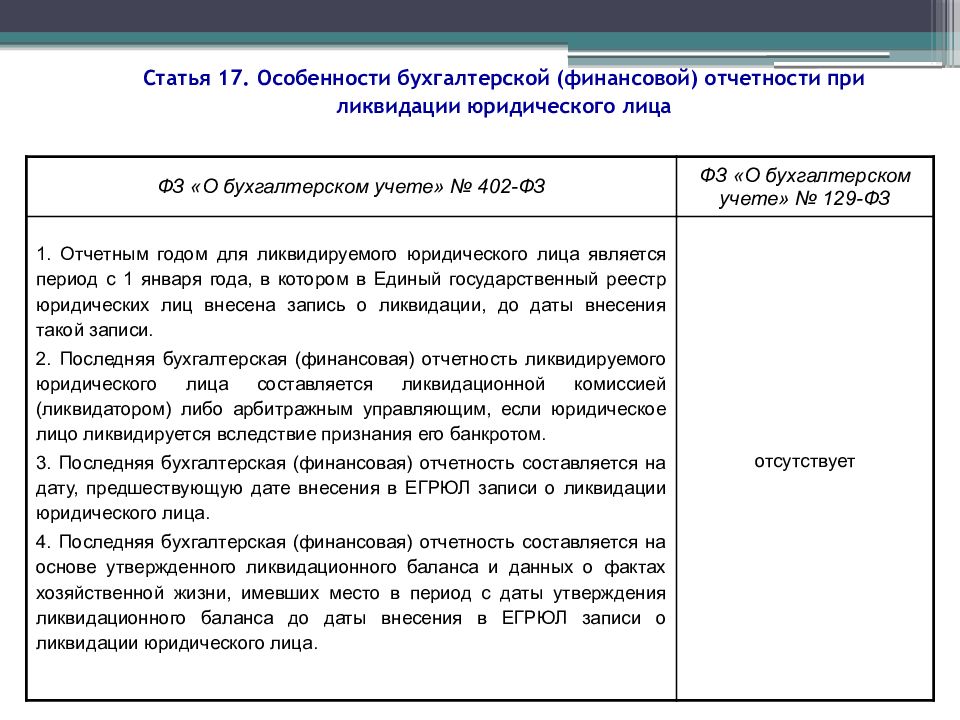 Статья 17. Особенности бухгалтерской (финансовой) отчетности при ликвидации юридического лица

| ФЗ «О бухгалтерском учете» № 402-ФЗ | ФЗ «О бухгалтерском учете» № 129-ФЗ |
|---|---|
| 1. Отчетным годом для ликвидируемого юридического лица является период с 1 января года, в котором в Единый государственный реестр юридических лиц внесена запись о ликвидации, до даты внесения такой записи. 2. Последняя бухгалтерская (финансовая) отчетность ликвидируемого юридического лица составляется ликвидационной комиссией (ликвидатором) либо арбитражным управляющим, если юридическое лицо ликвидируется вследствие признания его банкротом. 3. Последняя бухгалтерская (финансовая) отчетность составляется на дату, предшествующую дате внесения в ЕГРЮЛ записи о ликвидации юридического лица. 4. Последняя бухгалтерская (финансовая) отчетность составляется на основе утвержденного ликвидационного баланса и данных о фактах хозяйственной жизни, имевших место в период с даты утверждения ликвидационного баланса до даты внесения в ЕГРЮЛ записи о ликвидации юридического лица. | отсутствует |